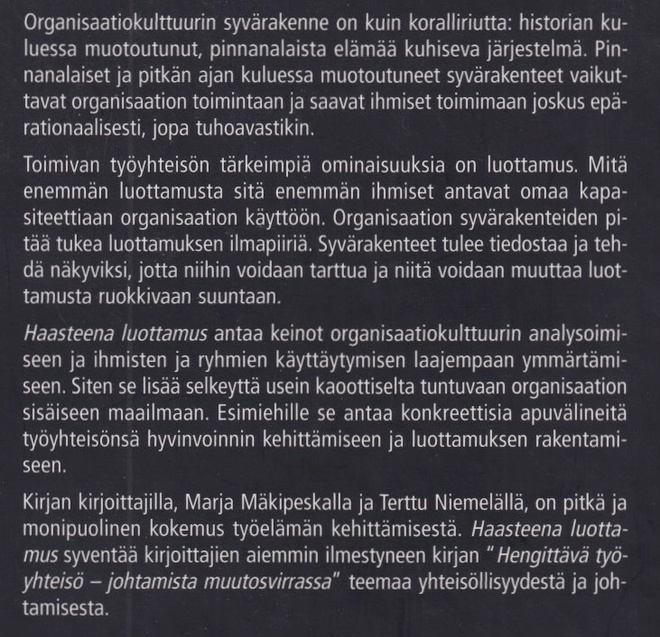 Organisaatiokulttuurin syvärakenne on kuin koralliriutta: historian kuluessa muotoutunut, pinnanalaista elämää kuhiseva järjestelmä. Pinnanalaiset ja pitkän ajan kuluessa muotoutuneet syvärakenteet vaikuttavat organisaation toimintaan ja saavat ihmiset toimimaan joskus epärationaalisesti, jopa tuhoavastikin.

Toimivan työyhteisön tärkeimpiä ominaisuuksia on luottamus. Mitä enemmän luottamusta sitä enemmän ihmiset antavat omaa kapasiteettiaan organisaation käyttöön. Organisaation syvärakenteiden pitää tukea luottamuksen ilmapiiriä. Syvärakenteet tulee tiedostaa ja tehdä näkyviksi, jotta niihin voidaan tarttua ja niitä voidaan muuttaa luottamusta ruokkivaan suuntaan.

Haasteena luottamus antaa keinot organisaatiokulttuurin analysoimiseen ja ihmisten ja ryhmien käyttäytymisen laajempaan ymmärtämiseen. Siten se lisää selkeyttä usein kaoottiselta tuntuvaan organisaation sisäiseen maailmaan. Esimiehille se antaa konkreettisia apuvälineitä työyhteisönsä hyvinvoinnin kehittämiseen ja luottamuksen rakentamiseen.

Kirjan kirjoittajilla, Marja Mäkipeskalla ja Terttu Niemelällä, on pitkä ja monipuolinen kokemus työelämän kehittämisestä. Haasteena luottamus syventää kirjoittajien aiemmin ilmestyneen kirjan "Hengittävä työyhteisö – johtamista muutosvirrassa" teemaa yhteisöllisyydestä ja johtamisesta.